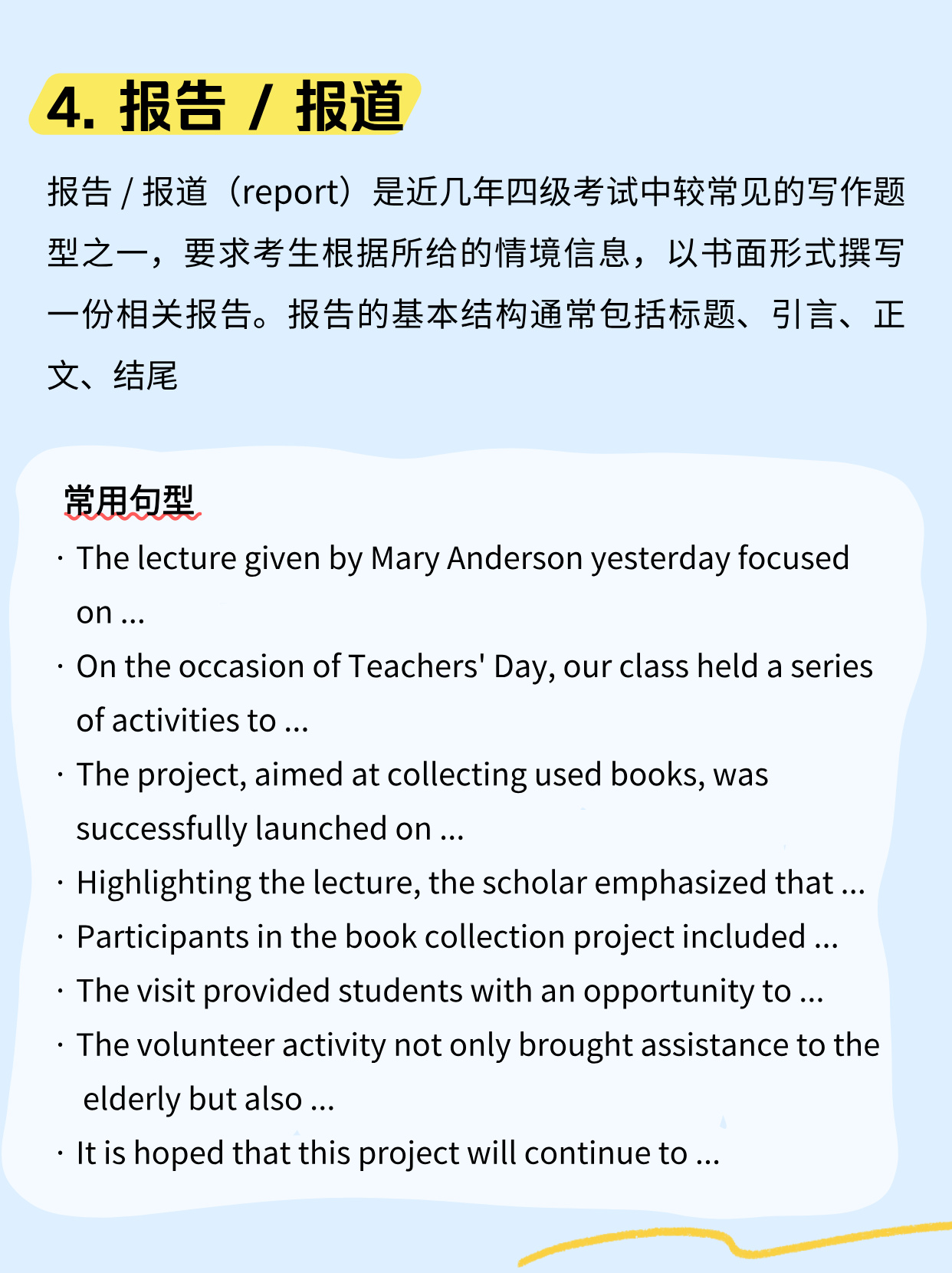 4. 报告 / 报道

报告 / 报道（report）是近几年四级考试中较常见的写作题型之一，要求考生根据所给的情境信息，以书面形式撰写一份相关报告。报告的基本结构通常包括标题、引言、正文、结尾

常用句型

· The lecture given by Mary Anderson yesterday focused on ...
· On the occasion of Teachers' Day, our class held a series of activities to ...
· The project, aimed at collecting used books, was successfully launched on ...
· Highlighting the lecture, the scholar emphasized that ...
· Participants in the book collection project included ...
· The visit provided students with an opportunity to ...
· The volunteer activity not only brought assistance to the elderly but also ...
· It is hoped that this project will continue to ...